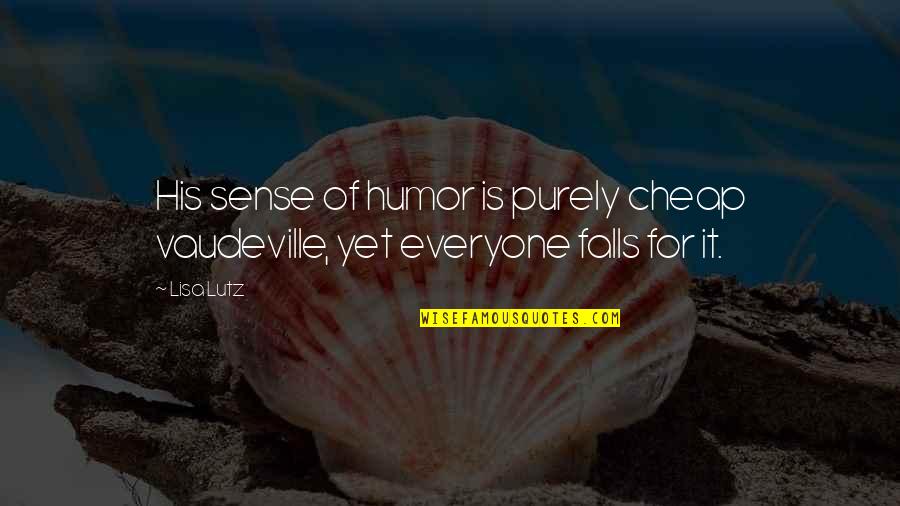 His sense of humor is purely cheap vaudeville, yet everyone falls for it.

~ Lisa Lutz

WISEFAMOUSQUOTES.COM